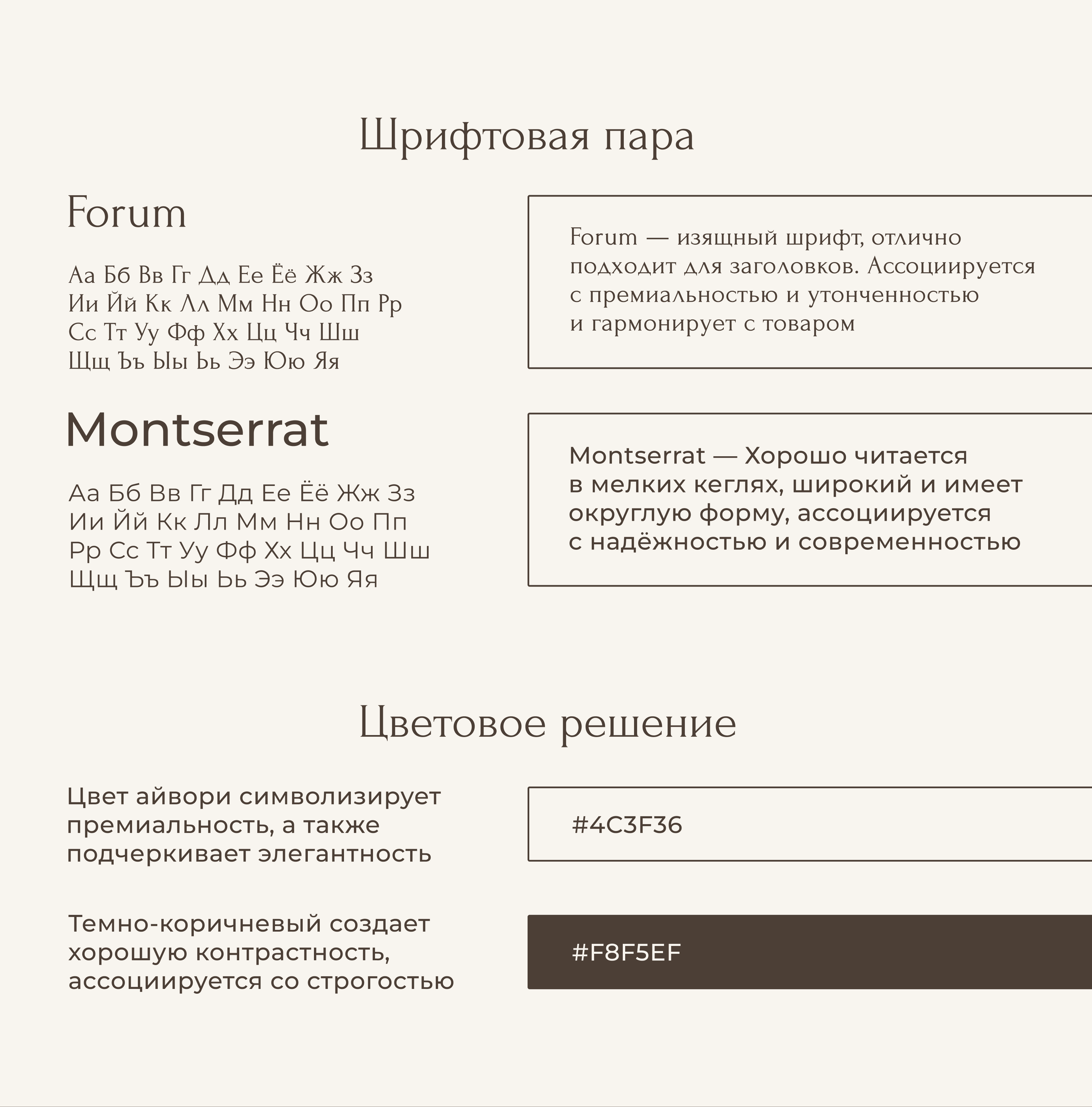 Шрифтовая пара

Forum

Аа Бб Вв Гг Дд Ее Ёё Жж Зз
Ии Йй Кк Лл Мм Нн Оо Пп Рр
Сс Тт Уу Фф Хх Цц Чч Шш
Щщ Ъъ Ыы Ьь Ээ Юю Яя

Forum — изящный шрифт, отлично подходит для заголовков. Ассоциируется с премиальностью и утонченностью и гармонирует с товаром

Montserrat

Аа Бб Вв Гг Дд Ее Ёё Жж Зз
Ии Йй Кк Лл Мм Нн Оо Пп
Рр Сс Тт Уу Фф Хх Цц Чч Шш
Щщ Ъъ Ыы Ьь Ээ Юю Яя

Montserrat — Хорошо читается в мелких кеглях, широкий и имеет округлую форму, ассоциируется с надёжностью и современностью

Цветовое решение

Цвет айвори символизирует премиальность, а также подчеркивает элегантность

#4C3F36

Темно-коричневый создает хорошую контрастность, ассоциируется со строгостью

#F8F5EF